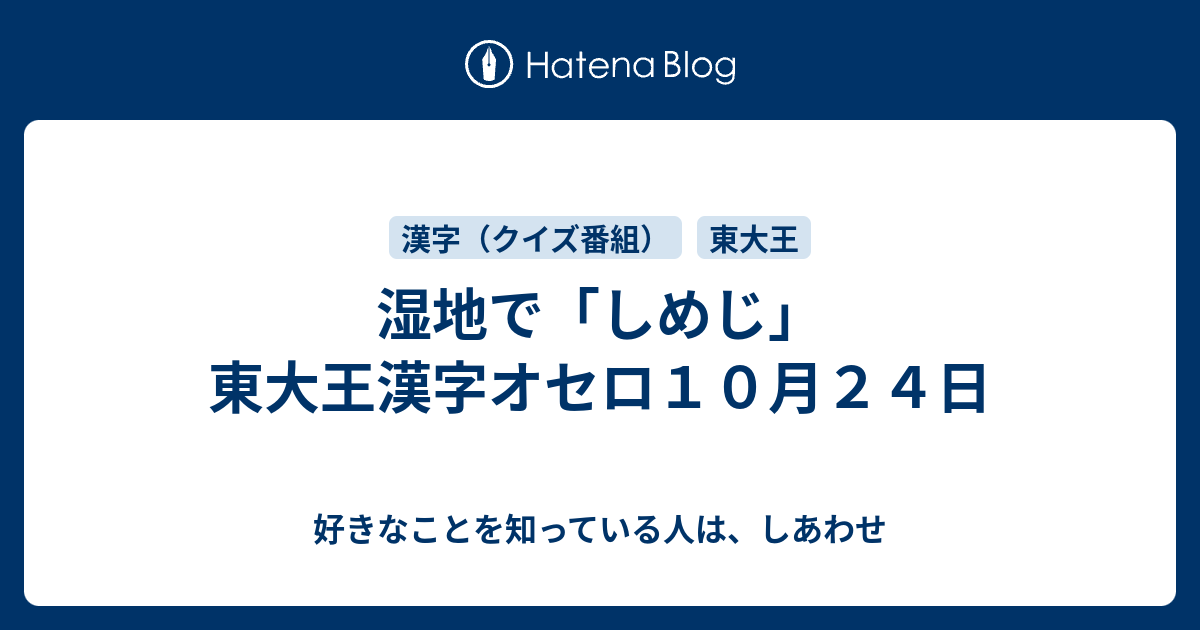 Hatena Blog

漢字（クイズ番組）

東大王

湿地で「しめじ」
東大王漢字オセロ１０月２４日

好きなことを知っている人は、しあわせ